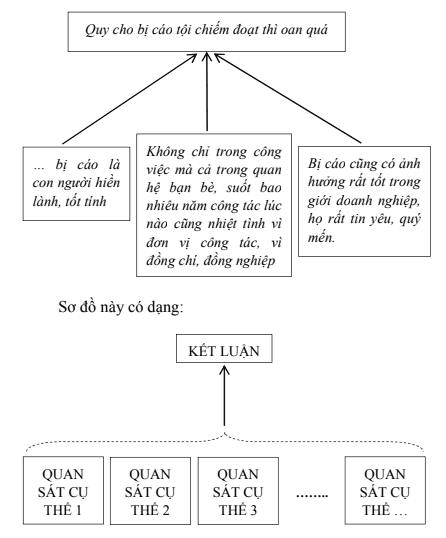 Quy cho bị cáo tội chiếm đoạt thì oan quá

... bị cáo là con người hiền lành, tốt tính

Không chỉ trong công việc mà cả trong quan hệ bạn bè, suốt bao nhiêu năm công tác lúc nào cũng nhiệt tình vì đơn vị công tác, vì đồng chí, đồng nghiệp

Bị cáo cũng có ảnh hưởng rất tốt trong giới doanh nghiệp, họ rất tin yêu, quý mến.

Sơ đồ này có dạng:

KẾT LUẬN

QUAN SÁT CỤ THỂ 1

QUAN SÁT CỤ THỂ 2

QUAN SÁT CỤ THỂ 3

........

QUAN SÁT CỤ THỂ ...